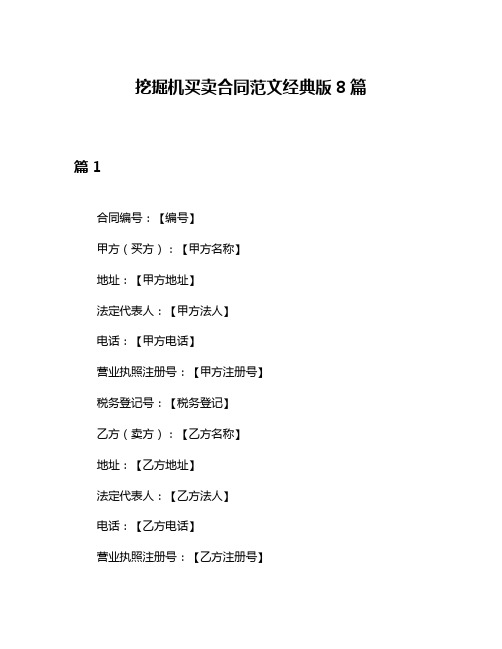 挖掘机买卖合同范文经典版 8 篇

篇 1

合同编号：【编号】

甲方（买方）：【甲方名称】

地址：【甲方地址】

法定代表人：【甲方法人】

电话：【甲方电话】

营业执照注册号：【甲方注册号】

税务登记号：【税务登记】

乙方（卖方）：【乙方名称】

地址：【乙方地址】

法定代表人：【乙方法人】

电话：【乙方电话】

营业执照注册号：【乙方注册号】